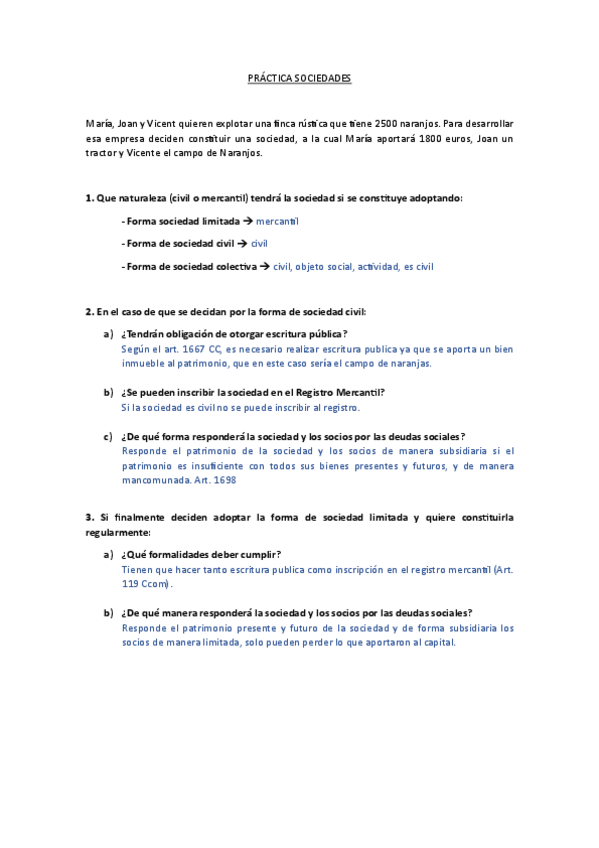 PRÁCTICA SOCIEDADES

María, Joan y Vicent quieren explotar una finca rústica que tiene 2500 naranjos. Para desarrollar esa empresa deciden constituir una sociedad, a la cual María aportará 1800 euros, Joan un tractor y Vicente el campo de Naranjos.

1. Que naturaleza (civil o mercantil) tendrá la sociedad si se constituye adoptando:

- Forma sociedad limitada → mercantil

- Forma de sociedad civil → civil

- Forma de sociedad colectiva → civil, objeto social, actividad, es civil

2. En el caso de que se decidan por la forma de sociedad civil:

a) ¿Tendrán obligación de otorgar escritura pública?
Según el art. 1667 CC, es necesario realizar escritura publica ya que se aporta un bien inmueble al patrimonio, que en este caso sería el campo de naranjas.

b) ¿Se pueden inscribir la sociedad en el Registro Mercantil?
Si la sociedad es civil no se puede inscribir al registro.

c) ¿De qué forma responderá la sociedad y los socios por las deudas sociales?
Responde el patrimonio de la sociedad y los socios de manera subsidiaria si el patrimonio es insuficiente con todos sus bienes presentes y futuros, y de manera mancomunada. Art. 1698

3. Si finalmente deciden adoptar la forma de sociedad limitada y quiere constituirla regularmente:

a) ¿Qué formalidades deber cumplir?
Tienen que hacer tanto escritura publica como inscripción en el registro mercantil (Art. 119 Ccom).

b) ¿De qué manera responderá la sociedad y los socios por las deudas sociales?
Responde el patrimonio presente y futuro de la sociedad y de forma subsidiaria los socios de manera limitada, solo pueden perder lo que aportaron al capital.